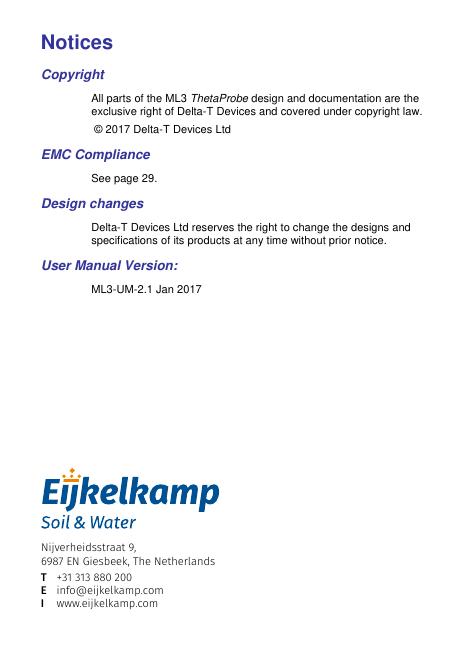 Notices

Copyright

All parts of the ML3 ThetaProbe design and documentation are the exclusive right of Delta-T Devices and covered under copyright law.

© 2017 Delta-T Devices Ltd

EMC Compliance

See page 29.

Design changes

Delta-T Devices Ltd reserves the right to change the designs and specifications of its products at any time without prior notice.

User Manual Version:

ML3-UM-2.1 Jan 2017

Eijkelkamp
Soil & Water

Nijverheidsstraat 9,
6987 EN Giesbeek, The Netherlands

T +31 313 880 200
E info@eijkelkamp.com
I www.eijkelkamp.com